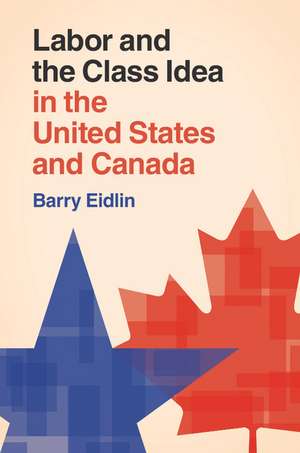 Labor and the Class Idea in the United States and Canada

Barry Eidlin